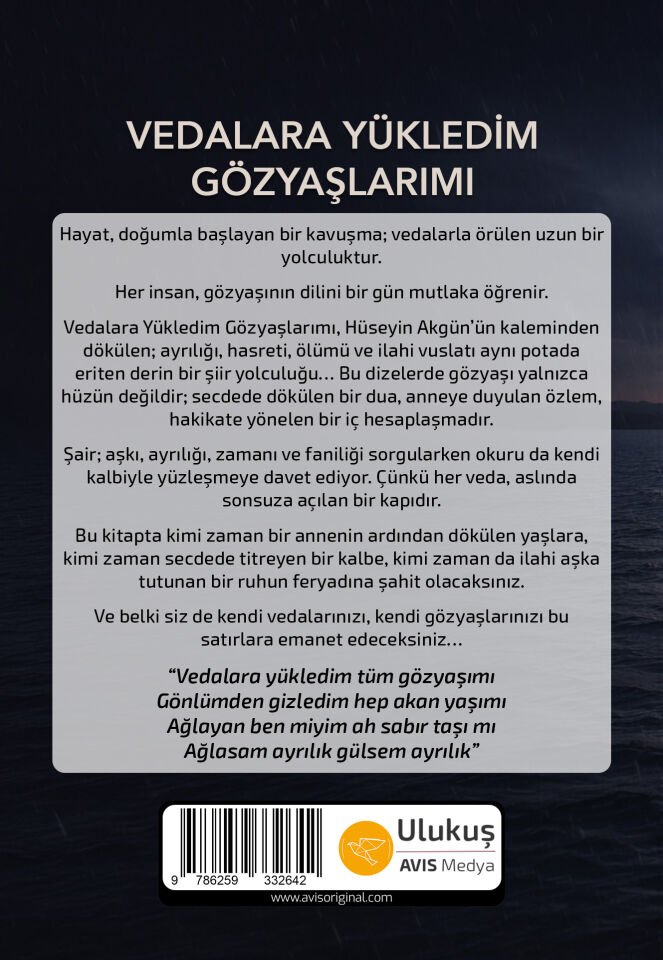 VEDALARA YÜKLEDİM GÖZYAŞLARIMI

Hayat, doğumla başlayan bir kavuşma; vedalarla örülen uzun bir yolculuktur.

Her insan, gözyaşının dilini bir gün mutlaka öğrenir.

Vedalara Yükledim Gözyaşlarımı, Hüseyin Akgün'ün kaleminden dökülen; ayrılığı, hasreti, ölümü ve ilahi vuslatı aynı potada eriten derin bir şiir yolculuğu… Bu dizelerde gözyaşı yalnızca hüzün değildir; secdede dökülen bir dua, anneye duyulan özlem, hakikate yönelen bir iç hesaplaşmadır.

Şair; aşkı, ayrılığı, zamanı ve faniliği sorgularken okuru da kendi kalbiyle yüzleşmeye davet ediyor. Çünkü her veda, aslında sonsuza açılan bir kapıdır.

Bu kitapta kimi zaman bir annenin ardından dökülen yaşlara, kimi zaman secdede titreyen bir kalbe, kimi zaman da ilahi aşka tutunan bir ruhun feryadına şahit olacaksınız.

Ve belki siz de kendi vedalarınızı, kendi gözyaşlarınızı bu satırlara emanet edeceksiniz…

"Vedalara yükledim tüm gözyaşımı
Gönlümden gizledim hep akan yaşımı
Ağlayan ben miyim ah sabır taşı mı
Ağlasam ayrılık gülsem ayrılık"

9 786259 332642

Ulukuş
AVIS Medya

www.avisoriginal.com